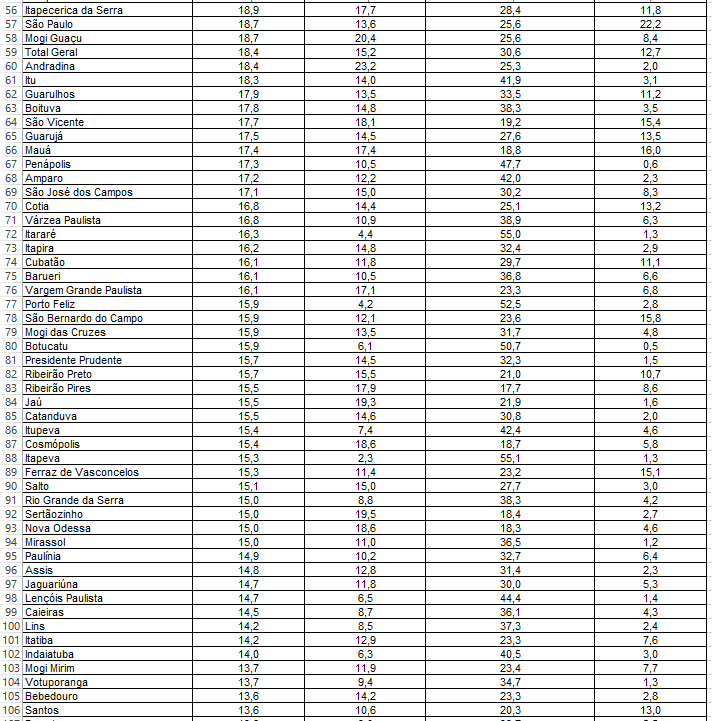 | | | | | | |
|---|---|---|---|---|---|
| 56 | Itapecerica da Serra | 18,9 | 17,7 | 28,4 | 11,8 |
| 57 | São Paulo | 18,7 | 13,6 | 25,6 | 22,2 |
| 58 | Mogi Guaçu | 18,7 | 20,4 | 25,6 | 8,4 |
| 59 | Total Geral | 18,4 | 15,2 | 30,6 | 12,7 |
| 60 | Andradina | 18,4 | 23,2 | 25,3 | 2,0 |
| 61 | Itu | 18,3 | 14,0 | 41,9 | 3,1 |
| 62 | Guarulhos | 17,9 | 13,5 | 33,5 | 11,2 |
| 63 | Boituva | 17,8 | 14,8 | 38,3 | 3,5 |
| 64 | São Vicente | 17,7 | 18,1 | 19,2 | 15,4 |
| 65 | Guarujá | 17,5 | 14,5 | 27,6 | 13,5 |
| 66 | Mauá | 17,4 | 17,4 | 18,8 | 16,0 |
| 67 | Penápolis | 17,3 | 10,5 | 47,7 | 0,6 |
| 68 | Amparo | 17,2 | 12,2 | 42,0 | 2,3 |
| 69 | São José dos Campos | 17,1 | 15,0 | 30,2 | 8,3 |
| 70 | Cotia | 16,8 | 14,4 | 25,1 | 13,2 |
| 71 | Várzea Paulista | 16,8 | 10,9 | 38,9 | 6,3 |
| 72 | Itararé | 16,3 | 4,4 | 55,0 | 1,3 |
| 73 | Itapira | 16,2 | 14,8 | 32,4 | 2,9 |
| 74 | Cubatão | 16,1 | 11,8 | 29,7 | 11,1 |
| 75 | Barueri | 16,1 | 10,5 | 36,8 | 6,6 |
| 76 | Vargem Grande Paulista | 16,1 | 17,1 | 23,3 | 6,8 |
| 77 | Porto Feliz | 15,9 | 4,2 | 52,5 | 2,8 |
| 78 | São Bernardo do Campo | 15,9 | 12,1 | 23,6 | 15,8 |
| 79 | Mogi das Cruzes | 15,9 | 13,5 | 31,7 | 4,8 |
| 80 | Botucatu | 15,9 | 6,1 | 50,7 | 0,5 |
| 81 | Presidente Prudente | 15,7 | 14,5 | 32,3 | 1,5 |
| 82 | Ribeirão Preto | 15,7 | 15,5 | 21,0 | 10,7 |
| 83 | Ribeirão Pires | 15,5 | 17,9 | 17,7 | 8,6 |
| 84 | Jaú | 15,5 | 19,3 | 21,9 | 1,6 |
| 85 | Catanduva | 15,5 | 14,6 | 30,8 | 2,0 |
| 86 | Itupeva | 15,4 | 7,4 | 42,4 | 4,6 |
| 87 | Cosmópolis | 15,4 | 18,6 | 18,7 | 5,8 |
| 88 | Itapeva | 15,3 | 2,3 | 55,1 | 1,3 |
| 89 | Ferraz de Vasconcelos | 15,3 | 11,4 | 23,2 | 15,1 |
| 90 | Salto | 15,1 | 15,0 | 27,7 | 3,0 |
| 91 | Rio Grande da Serra | 15,0 | 8,8 | 38,3 | 4,2 |
| 92 | Sertãozinho | 15,0 | 19,5 | 18,4 | 2,7 |
| 93 | Nova Odessa | 15,0 | 18,6 | 18,3 | 4,6 |
| 94 | Mirassol | 15,0 | 11,0 | 36,5 | 1,2 |
| 95 | Paulínia | 14,9 | 10,2 | 32,7 | 6,4 |
| 96 | Assis | 14,8 | 12,8 | 31,4 | 2,3 |
| 97 | Jaguariúna | 14,7 | 11,8 | 30,0 | 5,3 |
| 98 | Lencóis Paulista | 14,7 | 6,5 | 44,4 | 1,4 |
| 99 | Caieiras | 14,5 | 8,7 | 36,1 | 4,3 |
| 100 | Lins | 14,2 | 8,5 | 37,3 | 2,4 |
| 101 | Itatiba | 14,2 | 12,9 | 23,3 | 7,6 |
| 102 | Indaiatuba | 14,0 | 6,3 | 40,5 | 3,0 |
| 103 | Mogi Mirim | 13,7 | 11,9 | 23,4 | 7,7 |
| 104 | Votuporanga | 13,7 | 9,4 | 34,7 | 1,3 |
| 105 | Bebedouro | 13,6 | 14,2 | 23,3 | 2,8 |
| 106 | Santos | 13,6 | 10,6 | 20,3 | 13,0 |